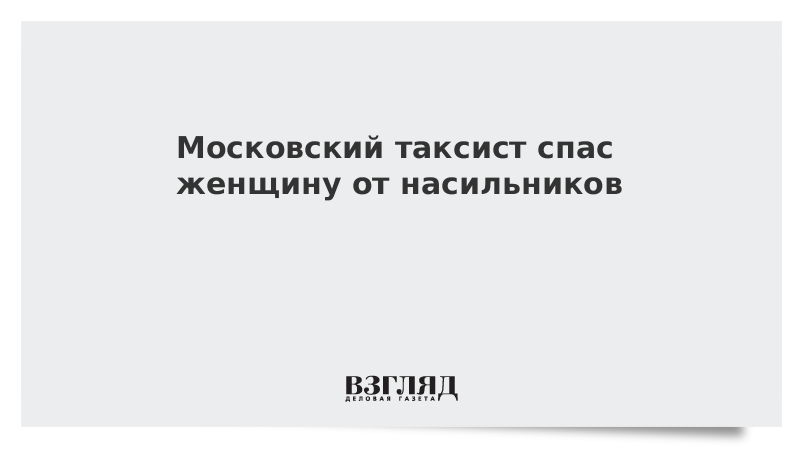 Московский таксист спас женщину от насильников

ВЗГЛЯД
ДЕЛОВАЯ ГАЗЕТА